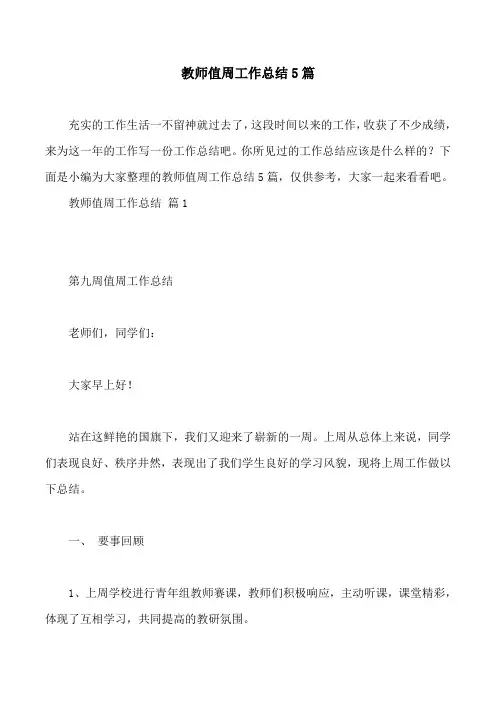 教师值周工作总结5篇

充实的工作生活一不留神就过去了，这段时间以来的工作，收获了不少成绩，来为这一年的工作写一份工作总结吧。你所见过的工作总结应该是什么样的？下面是小编为大家整理的教师值周工作总结5篇，仅供参考，大家一起来看看吧。

教师值周工作总结 篇1

第九周值周工作总结

老师们，同学们：

大家早上好！

站在这鲜艳的国旗下，我们又迎来了崭新的一周。上周从总体上来说，同学们表现良好、秩序井然，表现出了我们学生良好的学习风貌，现将上周工作做以下总结。

一、 要事回顾

1、上周学校进行青年组教师赛课，教师们积极响应，主动听课，课堂精彩，体现了互相学习，共同提高的教研氛围。